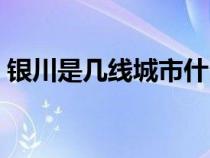 银川是几线城市什